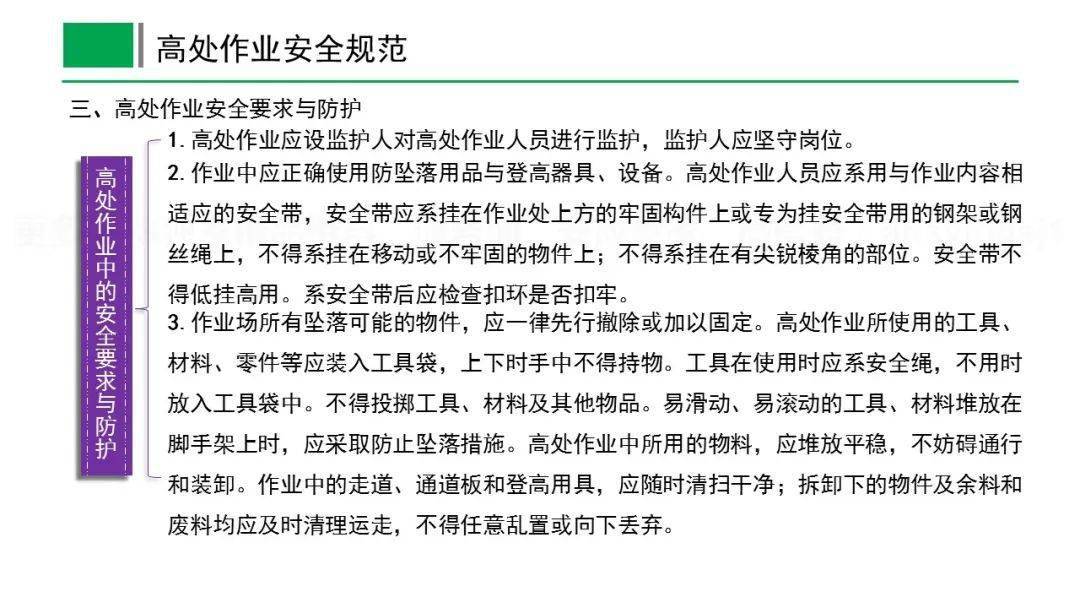 高处作业安全规范

三、高处作业安全要求与防护

高处作业中的安全要求与防护

1. 高处作业应设监护人对高处作业人员进行监护，监护人应坚守岗位。

2. 作业中应正确使用防坠落用品与登高器具、设备。高处作业人员应系用与作业内容相适应的安全带，安全带应系挂在作业处上方的牢固构件上或专为挂安全带用的钢架或钢丝绳上，不得系挂在移动或不牢固的物件上；不得系挂在有尖锐棱角的部位。安全带不得低挂高用。系安全带后应检查扣环是否扣牢。

3. 作业场所有坠落可能的物件，应一律先行撤除或加以固定。高处作业所使用的工具、材料、零件等应装入工具袋，上下时手中不得持物。工具在使用时应系安全绳，不用时放入工具袋中。不得投掷工具、材料及其他物品。易滑动、易滚动的工具、材料堆放在脚手架上时，应采取防止坠落措施。高处作业中所用的物料，应堆放平稳，不妨碍通行和装卸。作业中的走道、通道板和登高用具，应随时清扫干净；拆卸下的物件及余料和废料均应及时清理运走，不得任意乱置或向下丢弃。